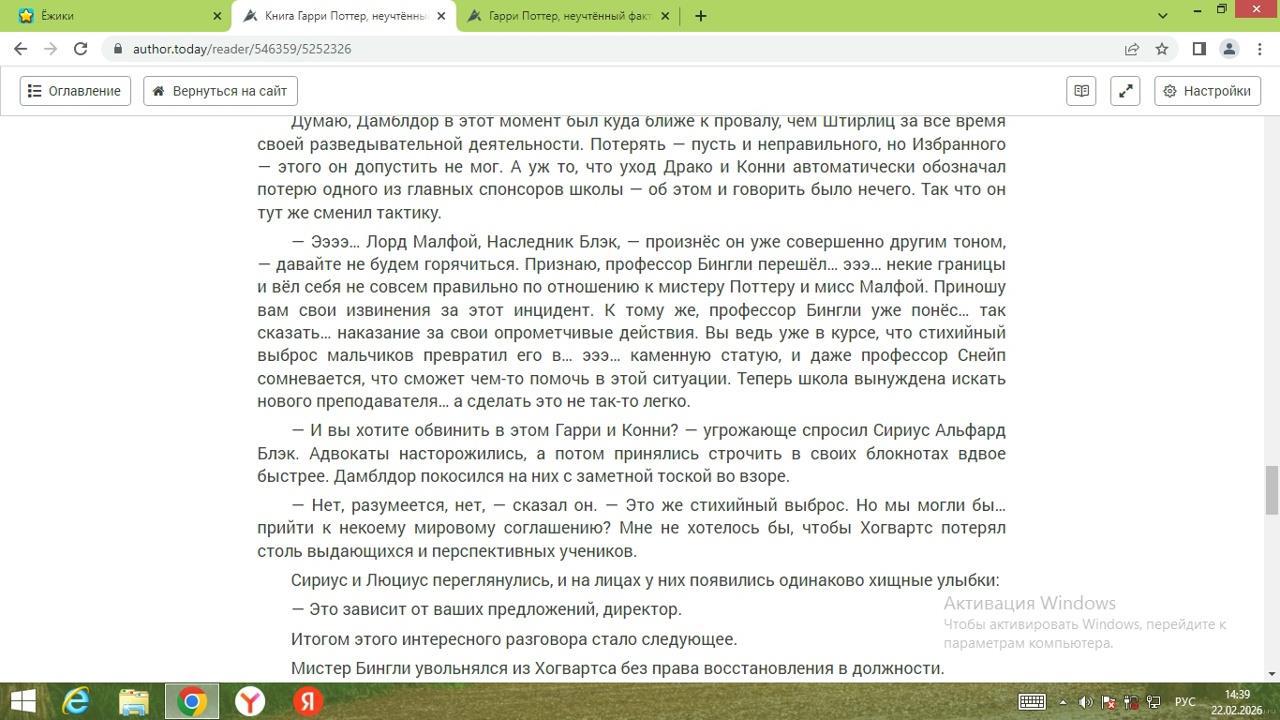 Ёжики
Книга Гарри Поттер, неучтённы
Гарри Поттер, неучтённый факт
author.today/reader/546359/5252326
Оглавление
Вернуться на сайт
Настройки

Думаю, Дамблдор в этот момент был куда ближе к провалу, чем Штирлиц за все время своей разведывательной деятельности. Потерять — пусть и неправильного, но Избранного — этого он допустить не мог. А уж то, что уход Драко и Конни автоматически обозначал потерю одного из главных спонсоров школы — об этом и говорить было нечего. Так что он тут же сменил тактику.

— Ээээ… Лорд Малфой, Наследник Блэк, — произнёс он уже совершенно другим тоном, — давайте не будем горячиться. Признаю, профессор Бингли перешёл… эээ… некие границы и вёл себя не совсем правильно по отношению к мистеру Поттеру и мисс Малфой. Приношу вам свои извинения за этот инцидент. К тому же, профессор Бингли уже понёс… так сказать… наказание за свои опрометчивые действия. Вы ведь уже в курсе, что стихийный выброс мальчиков превратил его в… эээ… каменную статую, и даже профессор Снейп сомневается, что сможет чем-то помочь в этой ситуации. Теперь школа вынуждена искать нового преподавателя… а сделать это не так-то легко.

— И вы хотите обвинить в этом Гарри и Конни? — угрожающе спросил Сириус Альфард Блэк. Адвокаты насторожились, а потом принялись строчить в своих блокнотах вдвое быстрее. Дамблдор покосился на них с заметной тоской во взоре.

— Нет, разумеется, нет, — сказал он. — Это же стихийный выброс. Но мы могли бы… прийти к некоему мировому соглашению? Мне не хотелось бы, чтобы Хогвартс потерял столь выдающихся и перспективных учеников.

Сириус и Люциус переглянулись, и на лицах у них появились одинаково хищные улыбки:

— Это зависит от ваших предложений, директор.

Итогом этого интересного разговора стало следующее.

Мистер Бингли увольнялся из Хогвартса без права восстановления в должности.

Активация Windows
Чтобы активировать Windows, перейдите к параметрам компьютера.

РУС 14:39 22.02.2026